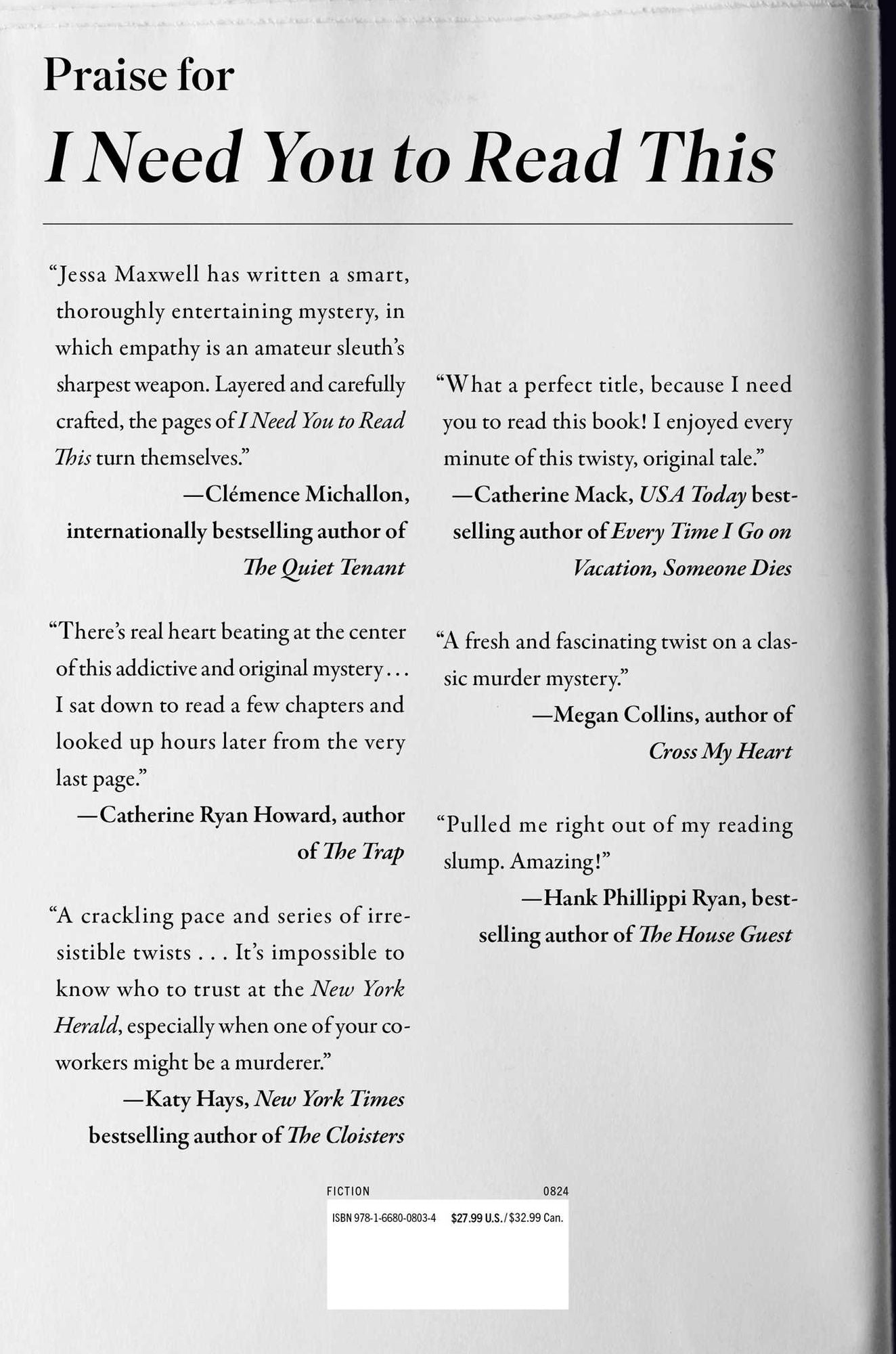 Praise for

I Need You to Read This

"Jessa Maxwell has written a smart, thoroughly entertaining mystery, in which empathy is an amateur sleuth's sharpest weapon. Layered and carefully crafted, the pages of I Need You to Read This turn themselves."

—Clémence Michallon, internationally bestselling author of The Quiet Tenant

"There's real heart beating at the center of this addictive and original mystery . . . I sat down to read a few chapters and looked up hours later from the very last page."

—Catherine Ryan Howard, author of The Trap

"A crackling pace and series of irresistible twists . . . It's impossible to know who to trust at the New York Herald, especially when one of your coworkers might be a murderer."

—Katy Hays, New York Times bestselling author of The Cloisters

"What a perfect title, because I need you to read this book! I enjoyed every minute of this twisty, original tale."

—Catherine Mack, USA Today bestselling author of Every Time I Go on Vacation, Someone Dies

"A fresh and fascinating twist on a classic murder mystery."

—Megan Collins, author of Cross My Heart

"Pulled me right out of my reading slump. Amazing!"

—Hank Phillippi Ryan, bestselling author of The House Guest

FICTION 0824

ISBN 978-1-6680-0803-4 $27.99 U.S./$32.99 Can.